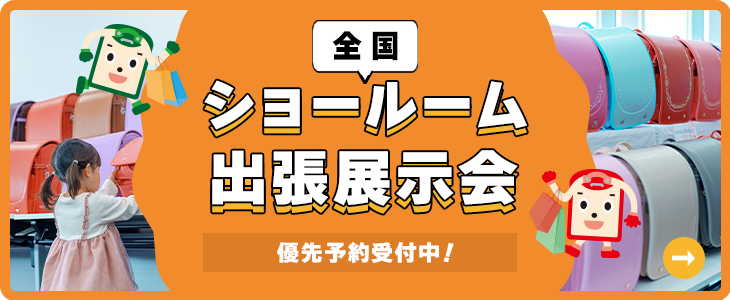 全国

ショールーム
出張展示会

優先予約受付中！